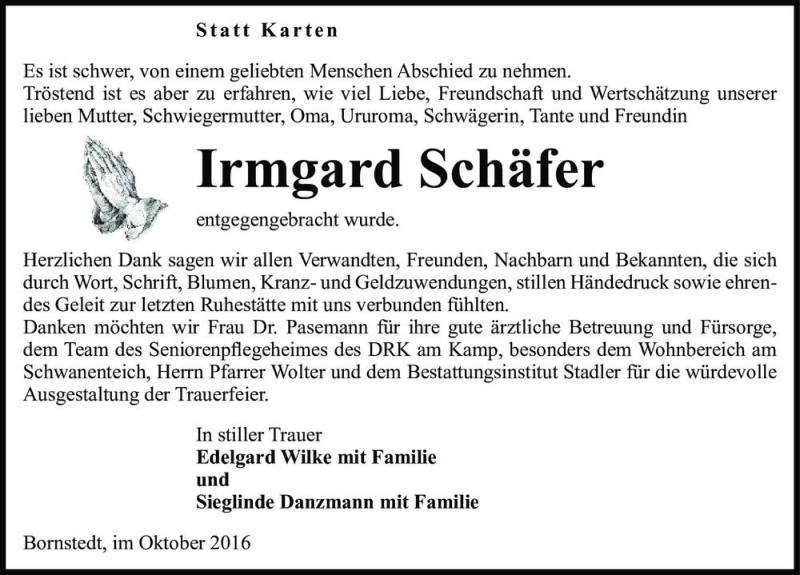 Statt Karten

Es ist schwer, von einem geliebten Menschen Abschied zu nehmen.
Tröstend ist es aber zu erfahren, wie viel Liebe, Freundschaft und Wertschätzung unserer lieben Mutter, Schwiegermutter, Oma, Ururoma, Schwägerin, Tante und Freundin

Irmgard Schäfer

entgegengebracht wurde.

Herzlichen Dank sagen wir allen Verwandten, Freunden, Nachbarn und Bekannten, die sich durch Wort, Schrift, Blumen, Kranz- und Geldzuwendungen, stillen Händedruck sowie ehrendes Geleit zur letzten Ruhestätte mit uns verbunden fühlten.
Danken möchten wir Frau Dr. Pasemann für ihre gute ärztliche Betreuung und Fürsorge, dem Team des Seniorenpflegeheimes des DRK am Kamp, besonders dem Wohnbereich am Schwanenteich, Herrn Pfarrer Wolter und dem Bestattungsinstitut Stadler für die würdevolle Ausgestaltung der Trauerfeier.

In stiller Trauer
Edelgard Wilke mit Familie
und
Sieglinde Danzmann mit Familie

Bornstedt, im Oktober 2016